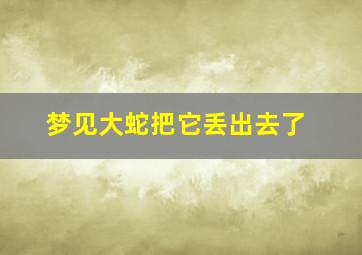 梦见大蛇把它丢出去了